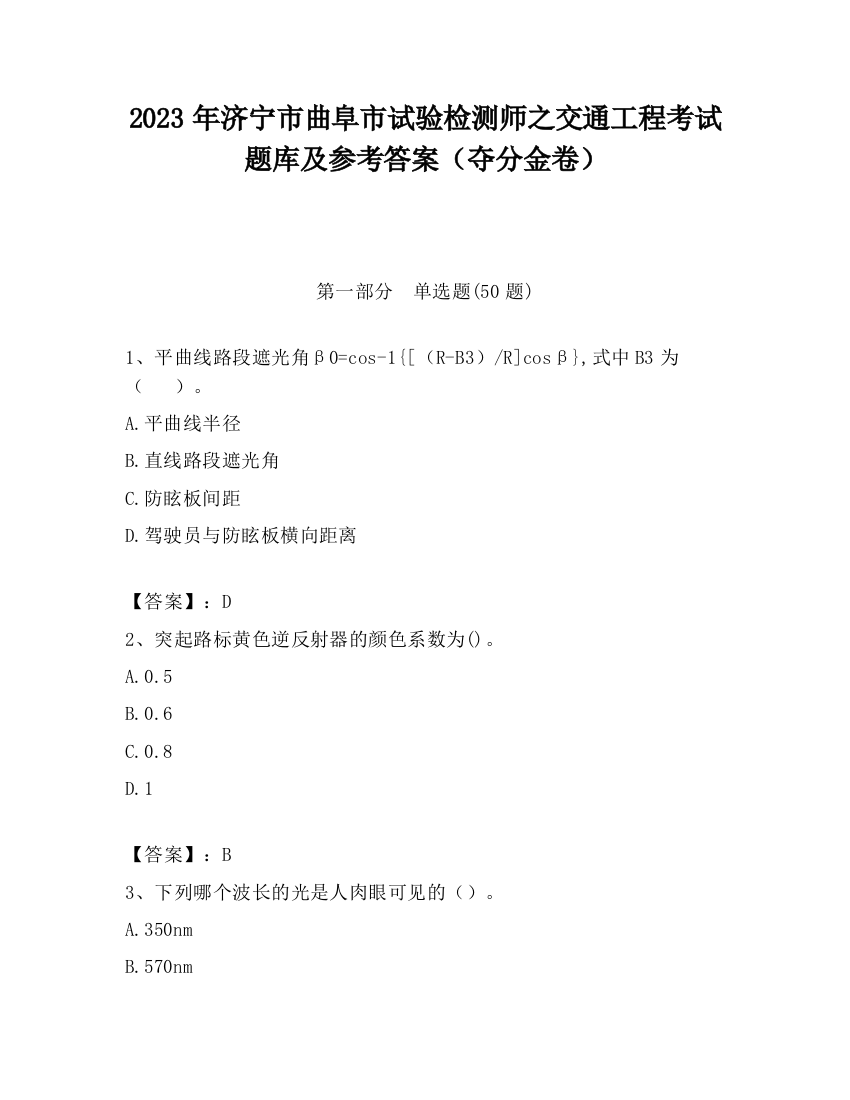 2023 年济宁市曲阜市试验检测师之交通工程考试题库及参考答案（夺分金卷）

第一部分　单选题(50 题)

1、平曲线路段遮光角β0=cos-1{[（R-B3）/R]cosβ},式中 B3 为（　　）。

A.平曲线半径

B.直线路段遮光角

C.防眩板间距

D.驾驶员与防眩板横向距离

【答案】：D

2、突起路标黄色逆反射器的颜色系数为()。

A.0.5

B.0.6

C.0.8

D.1

【答案】：B

3、下列哪个波长的光是人肉眼可见的（）。

A.350nm

B.570nm